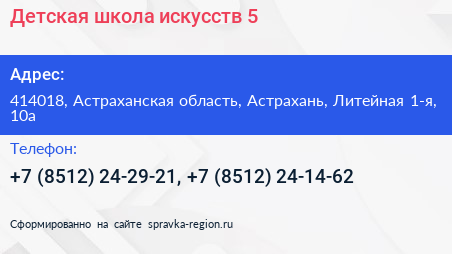 Детская школа искусств 5

Адрес:

414018, Астраханская область, Астрахань, Литейная 1-я, 10а

Телефон:

+7 (8512) 24-29-21, +7 (8512) 24-14-62

Сформированно на сайте spravka-region.ru